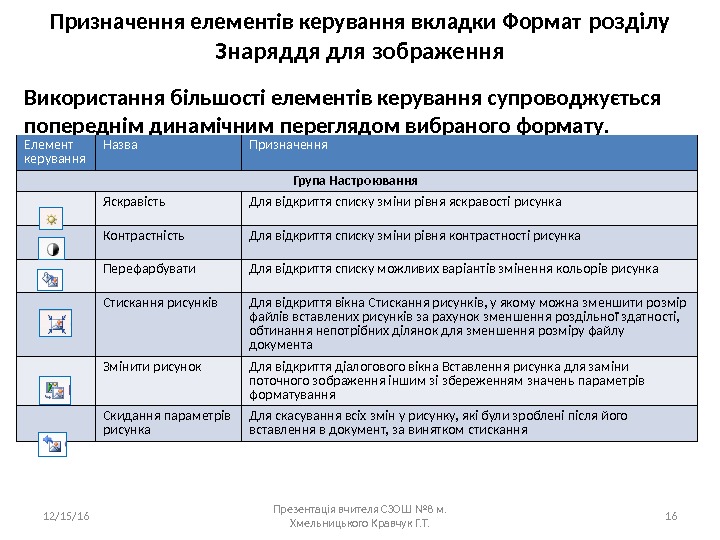 Призначення елементів керування вкладки Формат розділу Знаряддя для зображення

Використання більшості елементів керування супроводжується попереднім динамічним переглядом вибраного формату.

| Елемент керування | Назва | Призначення |
|---|---|---|
| Група Настроювання | | |
| | Яскравість | Для відкриття списку зміни рівня яскравості рисунка |
| | Контрастність | Для відкриття списку зміни рівня контрастності рисунка |
| | Перефарбувати | Для відкриття списку можливих варіантів змінення кольорів рисунка |
| | Стискання рисунків | Для відкриття вікна Стискання рисунків, у якому можна зменшити розмір файлів вставлених рисунків за рахунок зменшення роздільної здатності, обтинання непотрібних ділянок для зменшення розміру файлу документа |
| | Змінити рисунок | Для відкриття діалогового вікна Вставлення рисунка для заміни поточного зображення іншим зі збереженням значень параметрів форматування |
| | Скидання параметрів рисунка | Для скасування всіх змін у рисунку, які були зроблені після його вставлення в документ, за винятком стискання |

12/15/16

Презентація вчителя СЗОШ №8 м. Хмельницького Кравчук Г.Т.

16